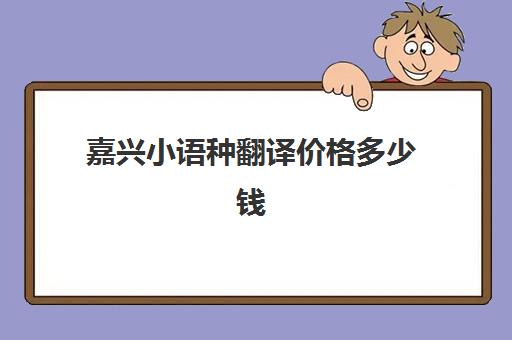 嘉兴小语种翻译价格多少钱